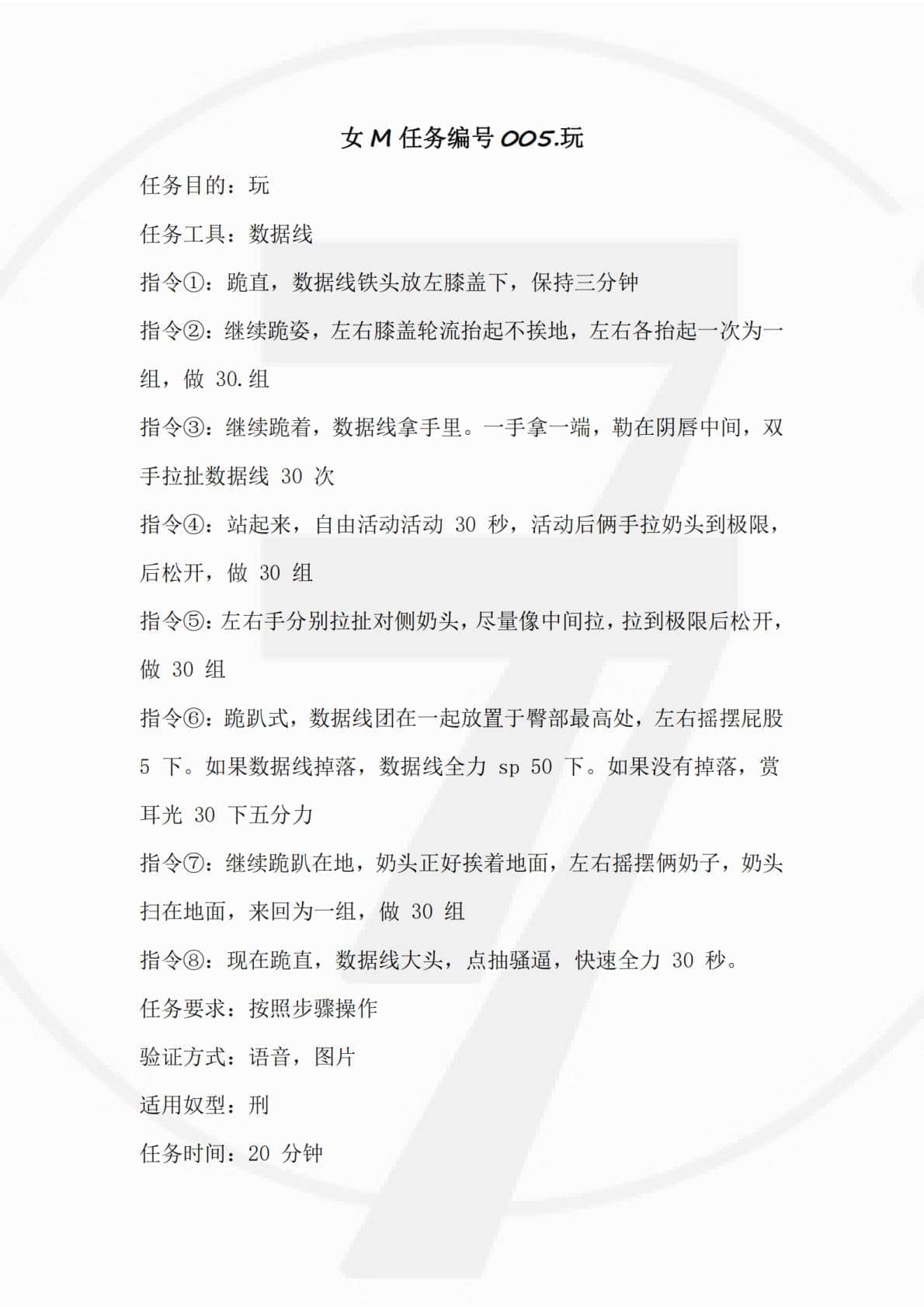 女 M 任务编号 005.玩

任务目的：玩

任务工具：数据线

指令①：跪直，数据线铁头放左膝盖下，保持三分钟

指令②：继续跪姿，左右膝盖轮流抬起不挨地，左右各抬起一次为一组，做 30.组

指令③：继续跪着，数据线拿手里。一手拿一端，勒在阴唇中间，双手拉扯数据线 30 次

指令④：站起来，自由活动活动 30 秒，活动后俩手拉奶头到极限，后松开，做 30 组

指令⑤：左右手分别拉扯对侧奶头，尽量像中间拉，拉到极限后松开，做 30 组

指令⑥：跪趴式，数据线团在一起放置于臀部最高处，左右摇摆屁股 5 下。如果数据线掉落，数据线全力 sp 50 下。如果没有掉落，赏耳光 30 下五分力

指令⑦：继续跪趴在地，奶头正好挨着地面，左右摇摆俩奶子，奶头扫在地面，来回为一组，做 30 组

指令⑧：现在跪直，数据线大头，点抽骚逼，快速全力 30 秒。

任务要求：按照步骤操作

验证方式：语音，图片

适用奴型：刑

任务时间：20 分钟